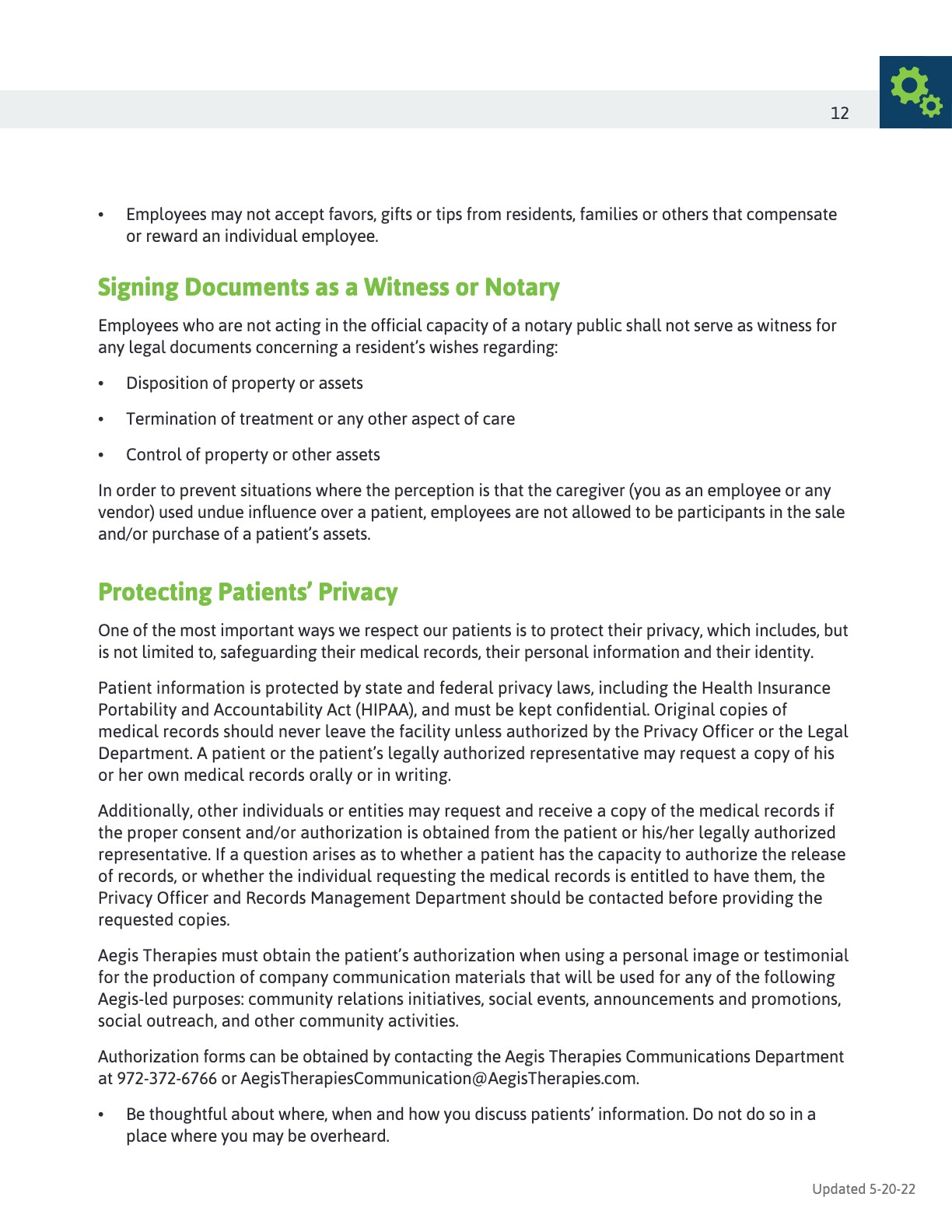 12

• Employees may not accept favors, gifts or tips from residents, families or others that compensate or reward an individual employee.

Signing Documents as a Witness or Notary

Employees who are not acting in the official capacity of a notary public shall not serve as witness for any legal documents concerning a resident's wishes regarding:

• Disposition of property or assets

• Termination of treatment or any other aspect of care

• Control of property or other assets

In order to prevent situations where the perception is that the caregiver (you as an employee or any vendor) used undue influence over a patient, employees are not allowed to be participants in the sale and/or purchase of a patient's assets.

Protecting Patients' Privacy

One of the most important ways we respect our patients is to protect their privacy, which includes, but is not limited to, safeguarding their medical records, their personal information and their identity.

Patient information is protected by state and federal privacy laws, including the Health Insurance Portability and Accountability Act (HIPAA), and must be kept confidential. Original copies of medical records should never leave the facility unless authorized by the Privacy Officer or the Legal Department. A patient or the patient's legally authorized representative may request a copy of his or her own medical records orally or in writing.

Additionally, other individuals or entities may request and receive a copy of the medical records if the proper consent and/or authorization is obtained from the patient or his/her legally authorized representative. If a question arises as to whether a patient has the capacity to authorize the release of records, or whether the individual requesting the medical records is entitled to have them, the Privacy Officer and Records Management Department should be contacted before providing the requested copies.

Aegis Therapies must obtain the patient's authorization when using a personal image or testimonial for the production of company communication materials that will be used for any of the following Aegis-led purposes: community relations initiatives, social events, announcements and promotions, social outreach, and other community activities.

Authorization forms can be obtained by contacting the Aegis Therapies Communications Department at 972-372-6766 or AegisTherapiesCommunication@AegisTherapies.com.

• Be thoughtful about where, when and how you discuss patients' information. Do not do so in a place where you may be overheard.

Updated 5-20-22